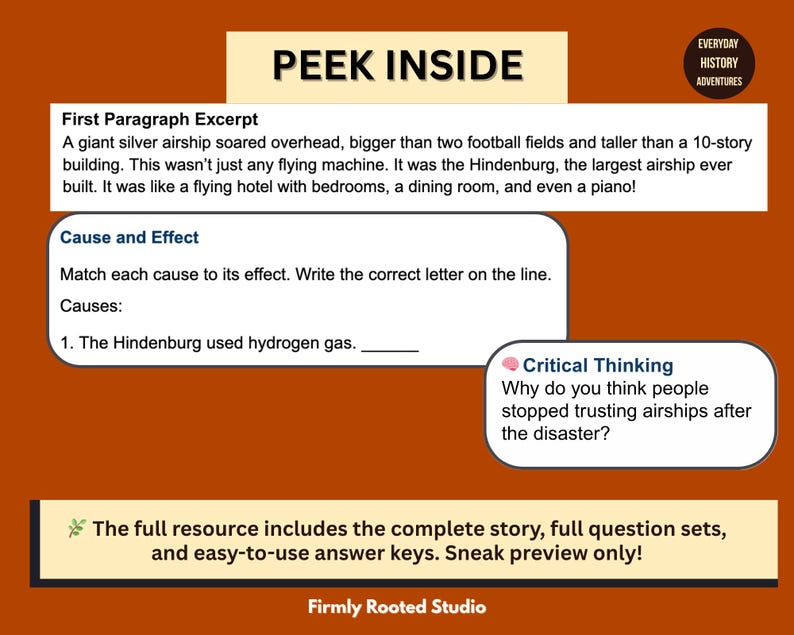 PEEK INSIDE

EVERYDAY
HISTORY
ADVENTURES

First Paragraph Excerpt
A giant silver airship soared overhead, bigger than two football fields and taller than a 10-story building. This wasn't just any flying machine. It was the Hindenburg, the largest airship ever built. It was like a flying hotel with bedrooms, a dining room, and even a piano!

Cause and Effect

Match each cause to its effect. Write the correct letter on the line.

Causes:

1. The Hindenburg used hydrogen gas. ____

Critical Thinking
Why do you think people stopped trusting airships after the disaster?

The full resource includes the complete story, full question sets, and easy-to-use answer keys. Sneak preview only!

Firmly Rooted Studio